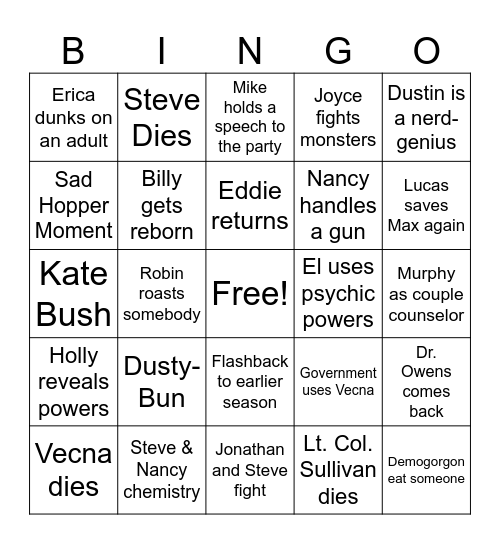 | B | I | N | G | O |
|---|---|---|---|---|
| Erica dunks on an adult | Steve Dies | Mike holds a speech to the party | Joyce fights monsters | Dustin is a nerd-genius |
| Sad Hopper Moment | Billy gets reborn | Eddie returns | Nancy handles a gun | Lucas saves Max again |
| Kate Bush | Robin roasts somebody | Free! | El uses psychic powers | Murphy as couple counselor |
| Holly reveals powers | Dusty-Bun | Flashback to earlier season | Government uses Vecna | Dr. Owens comes back |
| Vecna dies | Steve & Nancy chemistry | Jonathan and Steve fight | Lt. Col. Sullivan dies | Demogorgon eat someone |